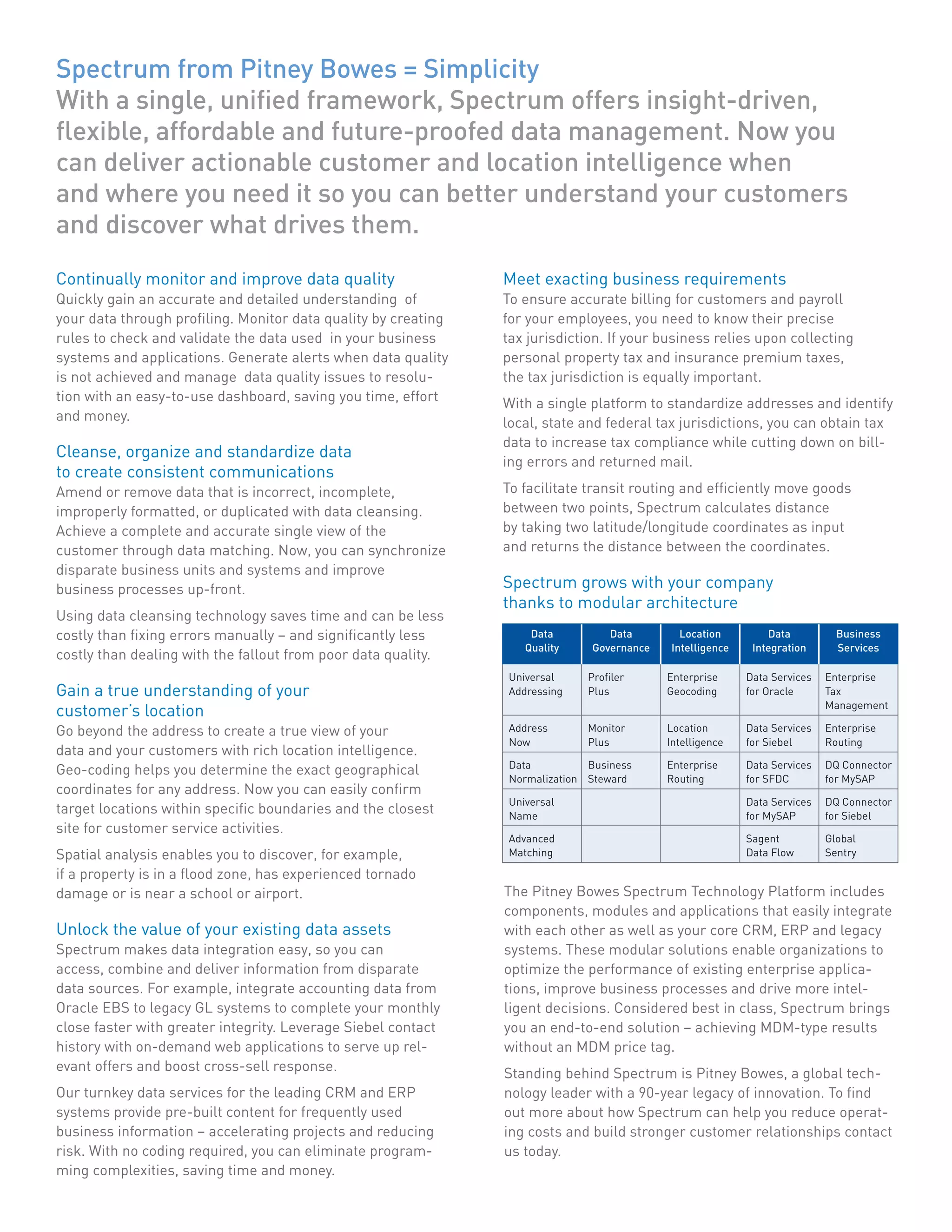 Spectrum from Pitney Bowes = Simplicity
With a single, unified framework, Spectrum offers insight-driven, flexible, affordable and future-proofed data management. Now you can deliver actionable customer and location intelligence when and where you need it so you can better understand your customers and discover what drives them.

Continually monitor and improve data quality
Quickly gain an accurate and detailed understanding of your data through profiling. Monitor data quality by creating rules to check and validate the data used in your business systems and applications. Generate alerts when data quality is not achieved and manage data quality issues to resolution with an easy-to-use dashboard, saving you time, effort and money.

Cleanse, organize and standardize data to create consistent communications
Amend or remove data that is incorrect, incomplete, improperly formatted, or duplicated with data cleansing. Achieve a complete and accurate single view of the customer through data matching. Now, you can synchronize disparate business units and systems and improve business processes up-front.

Using data cleansing technology saves time and can be less costly than fixing errors manually – and significantly less costly than dealing with the fallout from poor data quality.

Gain a true understanding of your customer's location
Go beyond the address to create a true view of your data and your customers with rich location intelligence. Geo-coding helps you determine the exact geographical coordinates for any address. Now you can easily confirm target locations within specific boundaries and the closest site for customer service activities.

Spatial analysis enables you to discover, for example, if a property is in a flood zone, has experienced tornado damage or is near a school or airport.

Unlock the value of your existing data assets
Spectrum makes data integration easy, so you can access, combine and deliver information from disparate data sources. For example, integrate accounting data from Oracle EBS to legacy GL systems to complete your monthly close faster with greater integrity. Leverage Siebel contact history with on-demand web applications to serve up relevant offers and boost cross-sell response.

Our turnkey data services for the leading CRM and ERP systems provide pre-built content for frequently used business information – accelerating projects and reducing risk. With no coding required, you can eliminate programming complexities, saving time and money.

Meet exacting business requirements
To ensure accurate billing for customers and payroll for your employees, you need to know their precise tax jurisdiction. If your business relies upon collecting personal property tax and insurance premium taxes, the tax jurisdiction is equally important.

With a single platform to standardize addresses and identify local, state and federal tax jurisdictions, you can obtain tax data to increase tax compliance while cutting down on billing errors and returned mail.

To facilitate transit routing and efficiently move goods between two points, Spectrum calculates distance by taking two latitude/longitude coordinates as input and returns the distance between the coordinates.

Spectrum grows with your company thanks to modular architecture

| Data Quality | Data Governance | Location Intelligence | Data Integration | Business Services |
|---|---|---|---|---|
| Universal Addressing | Profiler Plus | Enterprise Geocoding | Data Services for Oracle | Enterprise Tax Management |
| Address Now | Monitor Plus | Location Intelligence | Data Services for Siebel | Enterprise Routing |
| Data Normalization | Business Steward | Enterprise Routing | Data Services for SFDC | DQ Connector for MySAP |
| Universal Name | | | Data Services for MySAP | DQ Connector for Siebel |
| Advanced Matching | | | Sagent Data Flow | Global Sentry |

The Pitney Bowes Spectrum Technology Platform includes components, modules and applications that easily integrate with each other as well as your core CRM, ERP and legacy systems. These modular solutions enable organizations to optimize the performance of existing enterprise applications, improve business processes and drive more intelligent decisions. Considered best in class, Spectrum brings you an end-to-end solution – achieving MDM-type results without an MDM price tag.

Standing behind Spectrum is Pitney Bowes, a global technology leader with a 90-year legacy of innovation. To find out more about how Spectrum can help you reduce operating costs and build stronger customer relationships contact us today.